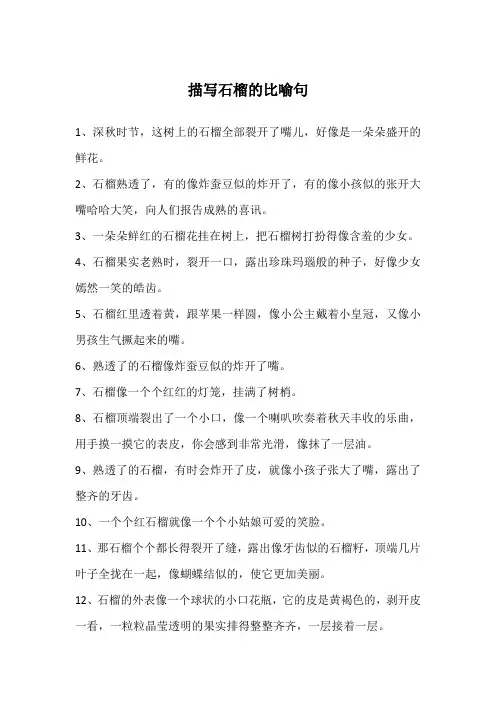 描写石榴的比喻句

1、深秋时节，这树上的石榴全部裂开了嘴儿，好像是一朵朵盛开的鲜花。

2、石榴熟透了，有的像炸蚕豆似的炸开了，有的像小孩似的张开大嘴哈哈大笑，向人们报告成熟的喜讯。

3、一朵朵鲜红的石榴花挂在树上，把石榴树打扮得像含羞的少女。

4、石榴果实老熟时，裂开一口，露出珍珠玛瑙般的种子，好像少女嫣然一笑的皓齿。

5、石榴红里透着黄，跟苹果一样圆，像小公主戴着小皇冠，又像小男孩生气撅起来的嘴。

6、熟透了的石榴像炸蚕豆似的炸开了嘴。

7、石榴像一个个红红的灯笼，挂满了树梢。

8、石榴顶端裂出了一个小口，像一个喇叭吹奏着秋天丰收的乐曲，用手摸一摸它的表皮，你会感到非常光滑，像抹了一层油。

9、熟透了的石榴，有时会炸开了皮，就像小孩子张大了嘴，露出了整齐的牙齿。

10、一个个红石榴就像一个个小姑娘可爱的笑脸。

11、那石榴个个都长得裂开了缝，露出像牙齿似的石榴籽，顶端几片叶子全拢在一起，像蝴蝶结似的，使它更加美丽。

12、石榴的外表像一个球状的小口花瓶，它的皮是黄褐色的，剥开皮一看，一粒粒晶莹透明的果实排得整整齐齐，一层接着一层。